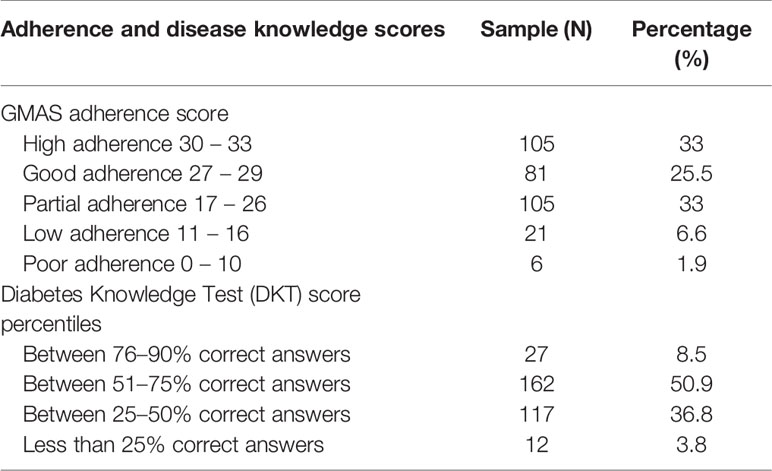 | Adherence and disease knowledge scores | Sample (N) | Percentage (%) |
|---|---|---|
| GMAS adherence score | | |
| High adherence 30 – 33 | 105 | 33 |
| Good adherence 27 – 29 | 81 | 25.5 |
| Partial adherence 17 – 26 | 105 | 33 |
| Low adherence 11 – 16 | 21 | 6.6 |
| Poor adherence 0 – 10 | 6 | 1.9 |
| Diabetes Knowledge Test (DKT) score percentiles | | |
| Between 76–90% correct answers | 27 | 8.5 |
| Between 51–75% correct answers | 162 | 50.9 |
| Between 25–50% correct answers | 117 | 36.8 |
| Less than 25% correct answers | 12 | 3.8 |